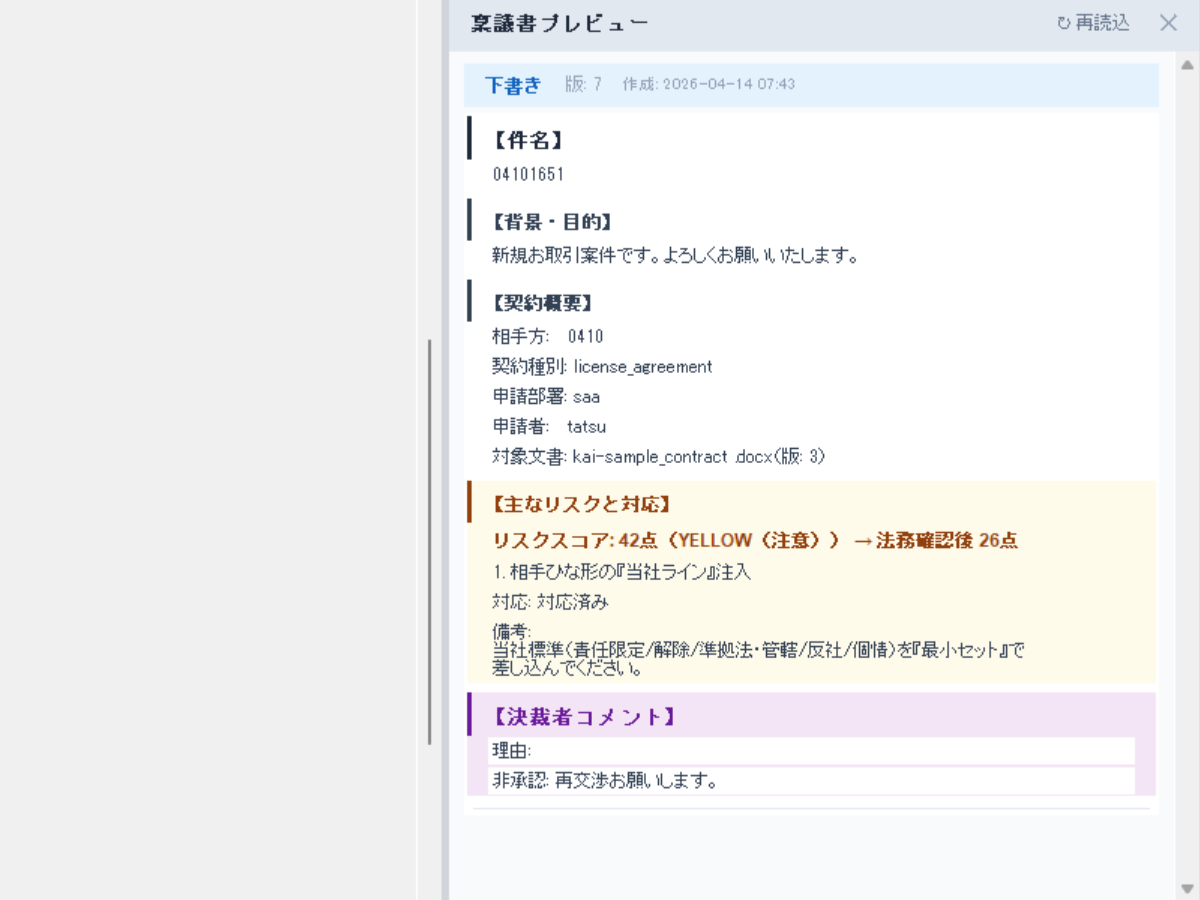 稟議書プレビュー

↻ 再読込 ✕

下書き 版: 7 作成: 2026-04-14 07:43

【件名】

04101651

【背景・目的】

新規お取引案件です。よろしくお願いいたします。

【契約概要】

相手方: 0410

契約種別: license_agreement

申請部署: saa

申請者: tatsu

対象文書: kai-sample_contract .docx(版: 3)

【主なリスクと対応】

リスクスコア: 42点（YELLOW（注意）） → 法務確認後 26点

1. 相手ひな形の『当社ライン』注入

対応: 対応済み

備考:
当社標準(責任限定/解除/準拠法・管轄/反社/個情)を『最小セット』で差し込んでください。

【決裁者コメント】

理由:

非承認: 再交渉お願いします。